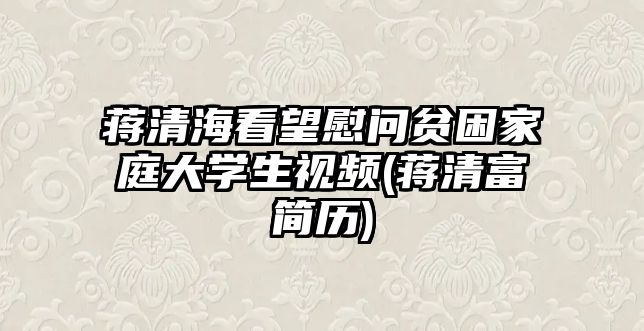 蒋清海看望慰问贫困家庭大学生视频(蒋清富简历)